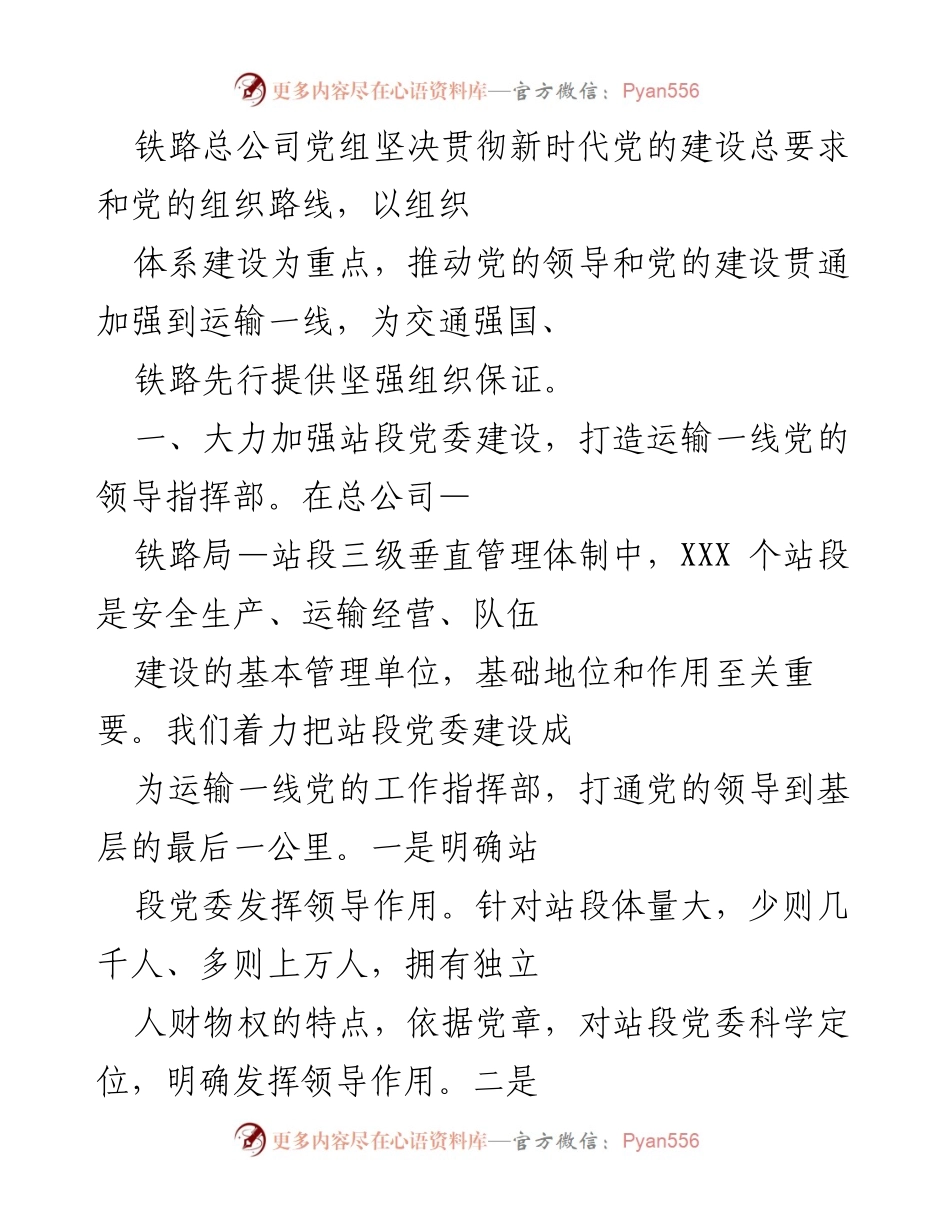 更多内容尽在心语资料库—官方微信：Pyan556

铁路总公司党组坚决贯彻新时代党的建设总要求和党的组织路线，以组织

体系建设为重点，推动党的领导和党的建设贯通加强到运输一线，为交通强国、

铁路先行提供坚强组织保证。

一、大力加强站段党委建设，打造运输一线党的领导指挥部。在总公司—

铁路局—站段三级垂直管理体制中，XXX 个站段是安全生产、运输经营、队伍

建设的基本管理单位，基础地位和作用至关重要。我们着力把站段党委建设成

为运输一线党的工作指挥部，打通党的领导到基层的最后一公里。一是明确站

段党委发挥领导作用。针对站段体量大，少则几千人、多则上万人，拥有独立

人财物权的特点，依据党章，对站段党委科学定位，明确发挥领导作用。二是

更多内容尽在心语资料库—官方微信：Pyan556